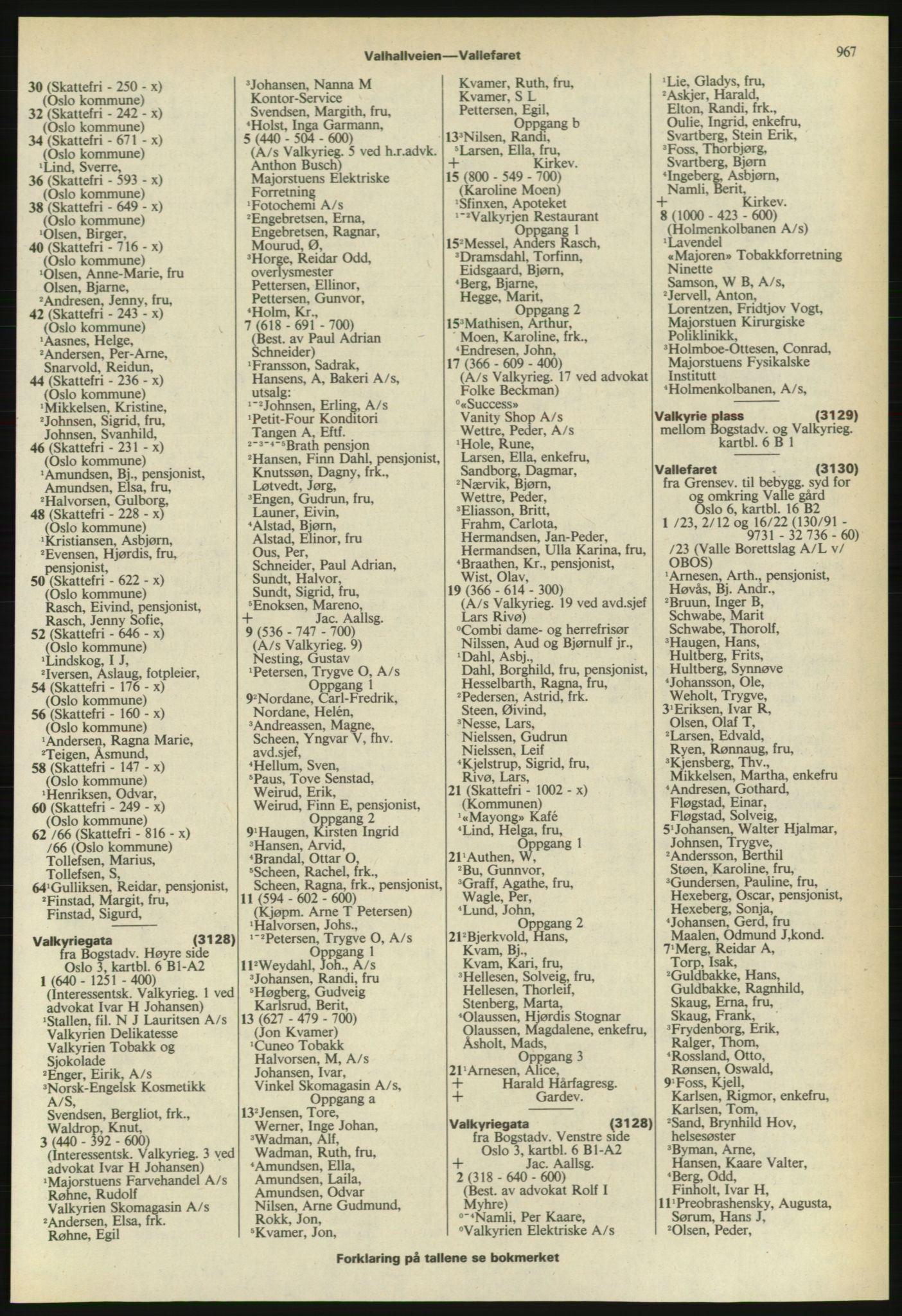 Valhallveien—Vallefaret

967

30 (Skattefri - 250 - x)
(Oslo kommune)
32 (Skattefri - 242 - x)
(Oslo kommune)
34 (Skattefri - 671 - x)
(Oslo kommune)
¹Lind, Sverre,
36 (Skattefri - 593 - x)
(Oslo kommune)
38 (Skattefri - 649 - x)
(Oslo kommune)
¹Olsen, Birger,
40 (Skattefri - 716 - x)
(Oslo kommune)
¹Olsen, Anne-Marie, fru
Olsen, Bjarne,
²Andresen, Jenny, fru,
42 (Skattefri - 243 - x)
(Oslo kommune)
¹Aasnes, Helge,
²Andersen, Per-Arne,
Snarvold, Reidun,
44 (Skattefri - 236 - x)
(Oslo kommune)
¹Mikkelsen, Kristine,
²Johnsen, Sigrid, fru,
Johnsen, Svanhild,
46 (Skattefri - 231 - x)
(Oslo kommune)
¹Amundsen, Bj., pensjonist,
Amundsen, Elsa, fru,
²Halvorsen, Gulborg,
48 (Skattefri - 228 - x)
(Oslo kommune)
¹Kristiansen, Asbjørn,
²Evensen, Hjørdis, fru,
pensjonist,
50 (Skattefri - 622 - x)
(Oslo kommune)
Rasch, Eivind, pensjonist,
Rasch, Jenny Sofie,
52 (Skattefri - 646 - x)
(Oslo kommune)
¹Lindskog, I J,
²Iversen, Aslaug, fotpleier,
54 (Skattefri - 176 - x)
(Oslo kommune)
56 (Skattefri - 160 - x)
(Oslo kommune)
¹Andersen, Ragna Marie,
²Teigen, Åsmund,
58 (Skattefri - 147 - x)
(Oslo kommune)
¹Henriksen, Odvar,
60 (Skattefri - 249 - x)
(Oslo kommune)
62 /66 (Skattefri - 816 - x)
/66 (Oslo kommune)
Tollefsen, Marius,
Tollefsen, S,
64¹Gulliksen, Reidar, pensjonist,
²Finstad, Margit, fru,
Finstad, Sigurd,

Valkyriegata (3128)
fra Bogstadv. Høyre side
Oslo 3, kartbl. 6 B1-A2
1 (640 - 1251 - 400)
(Interessentsk. Valkyrieg. 1 ved advokat Ivar H Johansen)
¹Stallen, fil. N J Lauritsen A/s
Valkyrien Delikatesse
Valkyrien Tobakk og Sjokolade
²Enger, Eirik, A/s
³Norsk-Engelsk Kosmetikk A/S,
Svendsen, Bergliot, frk.,
Waldrop, Knut,
3 (440 - 392 - 600)
(Interessentsk. Valkyrieg. 3 ved advokat Ivar H Johansen)
¹Majorstuens Farvehandel A/s
Røhne, Rudolf
Valkyrien Skomagasin A/s
²Andersen, Elsa, frk.
Røhne, Egil

³Johansen, Nanna M
Kontor-Service
Svendsen, Margith, fru,
⁴Holst, Inga Garmann,
5 (440 - 504 - 600)
(A/s Valkyrieg. 5 ved h.r.advk. Anthon Busch)
Majorstuens Elektriske Forretning
¹Fotochemi A/s
²Engebretsen, Erna,
Engebretsen, Ragnar,
Mourud, Ø,
³Horge, Reidar Odd, overlysmester
Pettersen, Ellinor,
Pettersen, Gunvor,
⁴Holm, Kr.,
7 (618 - 691 - 700)
(Best. av Paul Adrian Schneider)
¹Fransson, Sadrak,
Hansens, A, Bakeri A/s, utsalg:
¹⁻²Johnsen, Erling, A/s
¹Petit-Four Konditori
Tangen A, Eftf.
²⁻³⁻⁴⁻⁵Brath pensjon
²Hansen, Finn Dahl, pensjonist,
Knutssøn, Dagny, frk.,
Løtvedt, Jørg,
³Engen, Gudrun, fru,
Launer, Eivin,
⁴Alstad, Bjørn,
Alstad, Elinor, fru
Ous, Per,
Schneider, Paul Adrian,
Sundt, Halvor,
Sundt, Sigrid, fru,
⁵Enoksen, Mareno,
+ Jac. Aallsg.
9 (536 - 747 - 700)
(A/s Valkyrieg. 9)
Nesting, Gustav
¹Petersen, Trygve O, A/s
Oppgang 1
9²Nordane, Carl-Fredrik,
Nordane, Helén,
³Andreassen, Magne,
Scheen, Yngvar V, fhv. avd.sjef,
⁴Hellum, Sven,
⁵Paus, Tove Senstad,
Weirud, Erik,
Weirud, Finn E, pensjonist,
Oppgang 2
9¹Haugen, Kirsten Ingrid
³Hansen, Arvid,
⁴Brandal, Ottar O,
⁵Scheen, Rachel, frk.,
Scheen, Ragna, frk., pensjonist,
11 (594 - 602 - 600)
(Kjøpm. Arne T Petersen)
¹Halvorsen, Johs.,
¹⁻²Petersen, Trygve O, A/s
Oppgang 1
11²Weydahl, Joh., A/s
³Johansen, Randi, fru
⁵Høgberg, Gudveig
Karlsrud, Berit,
13 (627 - 479 - 700)
(Jon Kvamer)
¹Cuneo Tobakk
Halvorsen, M, A/s
Johansen, Ivar,
Vinkel Skomagasin A/s,
Oppgang a
13²Jensen, Tore,
Werner, Inge Johan,
³Wadman, Alf,
Wadman, Ruth, fru,
⁴Amundsen, Ella,
Amundsen, Laila,
Amundsen, Odvar
Nilsen, Arne Gudmund,
Rokk, Jon,
⁵Kvamer, Jon,

Kvamer, Ruth, fru,
Kvamer, S L
Pettersen, Egil,
Oppgang b
13³Nilsen, Randi,
⁵Larsen, Ella, fru,
+ Kirkev.
15 (800 - 549 - 700)
(Karoline Moen)
¹Sfinxen, Apoteket
¹⁻²Valkyrjen Restaurant
Oppgang 1
15²Messel, Anders Rasch,
³Dramsdahl, Torfinn,
Eidsgaard, Bjørn,
⁴Berg, Bjarne,
Hegge, Marit,
Oppgang 2
15³Mathisen, Arthur,
Moen, Karoline, frk.,
⁴Endresen, John,
17 (366 - 609 - 400)
(A/s Valkyrieg. 17 ved advokat Folke Beckman)
⁰«Success»
Vanity Shop A/s
Wettre, Peder, A/s
¹Hole, Rune,
Larsen, Ella, enkefru,
Sandborg, Dagmar,
²Nærvik, Bjørn,
Wettre, Peder,
³Eliasson, Britt,
Frahm, Carlota,
Hermandsen, Jan-Peder,
Hermandsen, Ulla Karina, fru,
⁴Braathen, Kr., pensjonist,
Wist, Olav,
19 (366 - 614 - 300)
(A/s Valkyrieg. 19 ved avd.sjef Lars Rivø)
⁰Combi dame- og herrefrisør
Nilssen, Aud og Bjørnulf jr.,
¹Dahl, Asbj.,
Dahl, Borghild, fru, pensjonist,
Hesselbarth, Ragna, fru,
²Pedersen, Astrid, frk.
Steen, Øivind,
³Nesse, Lars,
Nielssen, Gudrun
Nielssen, Leif
⁴Kjelstrup, Sigrid, fru,
Rivø, Lars,
21 (Skattefri - 1002 - x)
(Kommunen)
¹«Mayong» Kafé
⁴Lind, Helga, fru,
Oppgang 1
21¹Authen, W,
²Bu, Gunnvor,
³Graff, Agathe, fru,
Wagle, Per,
⁴Lund, John,
Oppgang 2
21²Bjerkvold, Hans,
Kvam, Bj.,
Kvam, Kari, fru,
³Hellesen, Solveig, fru,
Hellesen, Thorleif,
Stenberg, Marta,
⁴Olaussen, Hjørdis Stognar
Olaussen, Magdalene, enkefru,
Åsholt, Mads,
Oppgang 3
21¹Arnesen, Alice,
+ Harald Hårfagresg.
+ Gardev.

Valkyriegata (3128)
fra Bogstadv. Venstre side
Oslo 3, kartbl. 6 B1-A2
+ Jac. Aallsg.
2 (318 - 640 - 600)
(Best. av advokat Rolf I Myhre)
⁰⁻⁴Namli, Per Kaare,
⁰Valkyrien Elektriske A/s

¹Lie, Gladys, fru,
²Askjer, Harald,
Elton, Randi, frk.,
Oulie, Ingrid, enkefru,
Svartberg, Stein Erik,
³Foss, Thorbjørg,
Svartberg, Bjørn
⁴Ingeberg, Asbjørn,
Namli, Berit,
+ Kirkev.
8 (1000 - 423 - 600)
(Holmenkolbanen A/s)
¹Lavendel
«Majoren» Tobakkforretning
Ninette
Samson, W B, A/s,
²Jervell, Anton,
Lorentzen, Fridtjov Vogt,
Majorstuen Kirurgiske Poliklinikk,
³Holmboe-Ottesen, Conrad,
Majorstuens Fysikalske Institutt
⁴Holmenkolbanen, A/s,

Valkyrie plass (3129)
mellom Bogstadv. og Valkyrieg.
kartbl. 6 B 1

Vallefaret (3130)
fra Grensev. til bebygg. syd for og omkring Valle gård
Oslo 6, kartbl. 16 B2
1 /23, 2/12 og 16/22 (130/91 - 9731 - 32 736 - 60)
/23 (Valle Borettslag A/L v/ OBOS)
¹Arnesen, Arth., pensjonist,
Høvås, Bj. Andr.,
²Bruun, Inger B,
Schwabe, Marit
Schwabe, Thorolf,
³Haugen, Hans,
Hultberg, Frits,
Hultberg, Synnøve
⁴Johansson, Ole,
Weholt, Trygve,
3¹Eriksen, Ivar R,
Olsen, Olaf T,
²Larsen, Edvald,
Ryen, Rønnaug, fru,
³Kjensberg, Thv.,
Mikkelsen, Martha, enkefru
⁴Andresen, Gothard,
Fløgstad, Einar,
Fløgstad, Solveig,
5¹Johansen, Walter Hjalmar,
Johnsen, Trygve,
²Andersson, Berthil
Støen, Karoline, fru,
³Gundersen, Pauline, fru,
Hexeberg, Oscar, pensjonist,
Hexeberg, Sonja,
⁴Johansen, Gerd, fru
Maalen, Odmund J,kond.
7¹Merg, Reidar A,
Torp, Isak,
²Guldbakke, Hans,
Guldbakke, Ragnhild,
Skaug, Erna, fru,
Skaug, Frank,
³Frydenborg, Erik,
Ralger, Thom,
⁴Rossland, Otto,
Rønsen, Oswald,
9¹Foss, Kjell,
Karlsen, Rigmor, enkefru,
Karlsen, Tom,
²Sand, Brynhild Hov, helsesøster
³Byman, Arne,
Hansen, Kaare Valter,
⁴Berg, Odd,
Finholt, Ivar H,
11¹Preobrashensky, Augusta,
Sørum, Hans J,
²Olsen, Peder,

Forklaring på tallene se bokmerket